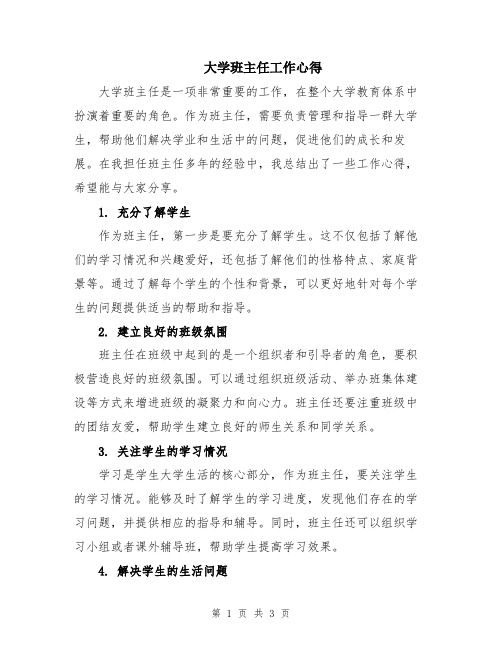 大学班主任工作心得

大学班主任是一项非常重要的工作，在整个大学教育体系中扮演着重要的角色。作为班主任，需要负责管理和指导一群大学生，帮助他们解决学业和生活中的问题，促进他们的成长和发展。在我担任班主任多年的经验中，我总结出了一些工作心得，希望能与大家分享。

1. 充分了解学生

作为班主任，第一步是要充分了解学生。这不仅包括了解他们的学习情况和兴趣爱好，还包括了解他们的性格特点、家庭背景等。通过了解每个学生的个性和背景，可以更好地针对每个学生的问题提供适当的帮助和指导。

2. 建立良好的班级氛围

班主任在班级中起到的是一个组织者和引导者的角色，要积极营造良好的班级氛围。可以通过组织班级活动、举办班集体建设等方式来增进班级的凝聚力和向心力。班主任还要注重班级中的团结友爱，帮助学生建立良好的师生关系和同学关系。

3. 关注学生的学习情况

学习是学生大学生活的核心部分，作为班主任，要关注学生的学习情况。能够及时了解学生的学习进度，发现他们存在的学习问题，并提供相应的指导和辅导。同时，班主任还可以组织学习小组或者课外辅导班，帮助学生提高学习效果。

4. 解决学生的生活问题

第 1 页 共 3 页